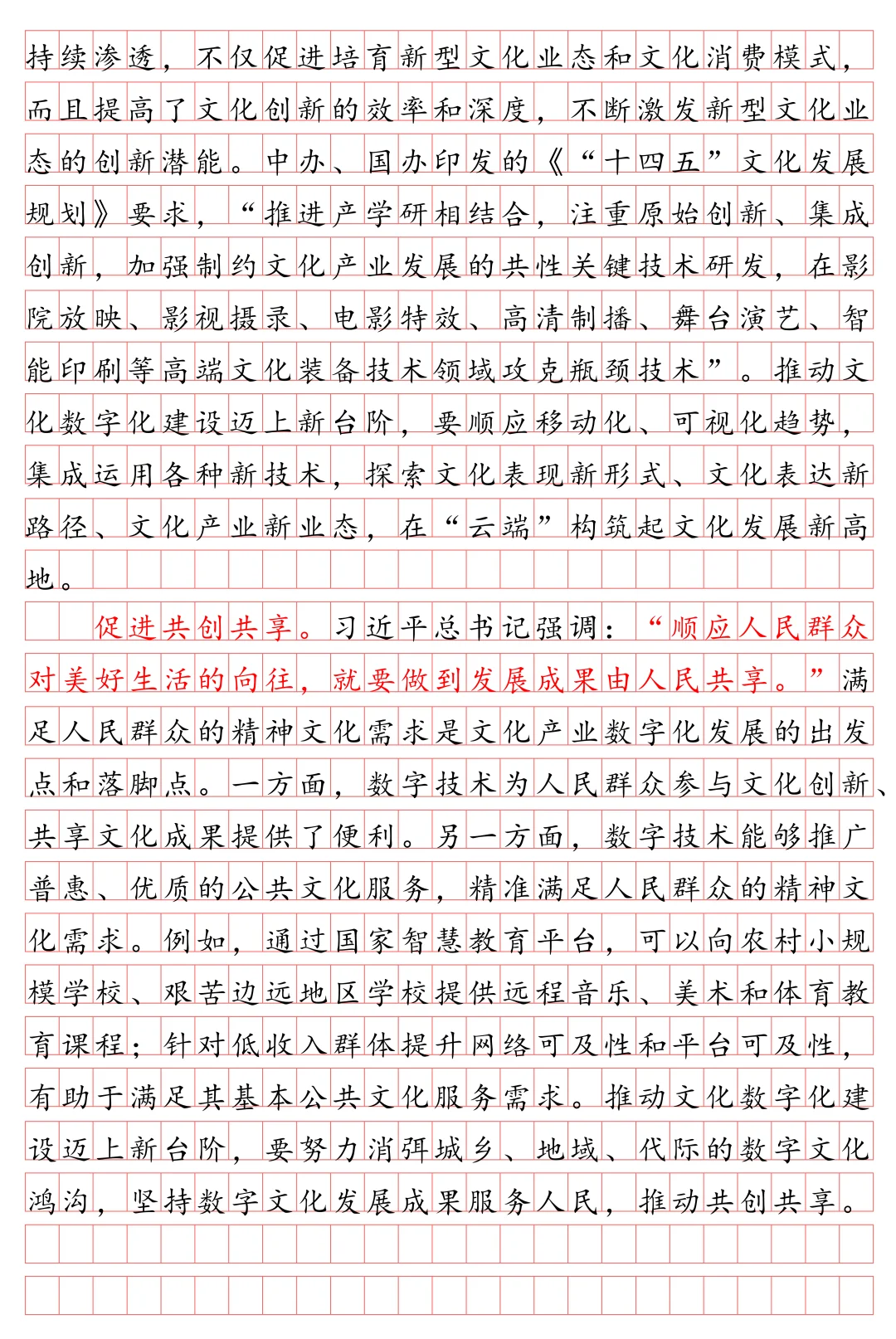 持续渗透，不仅促进培育新型文化业态和文化消费模式，而且提高了文化创新的效率和深度，不断激发新型文化业态的创新潜能。中办、国办印发的《“十四五”文化发展规划》要求，“推进产学研相结合，注重原始创新、集成创新，加强制约文化产业发展的共性关键技术研发，在影院放映、影视摄录、电影特效、高清制播、舞台演艺、智能印刷等高端文化装备技术领域攻克瓶颈技术”。推动文化数字化建设迈上新台阶，要顺应移动化、可视化趋势，集成运用各种新技术，探索文化表现新形式、文化表达新路径、文化产业新业态，在“云端”构筑起文化发展新高地。

促进共创共享。习近平总书记强调：“顺应人民群众对美好生活的向往，就要做到发展成果由人民共享。”满足人民群众的精神文化需求是文化产业数字化发展的出发点和落脚点。一方面，数字技术为人民群众参与文化创新、共享文化成果提供了便利。另一方面，数字技术能够推广普惠、优质的公共文化服务，精准满足人民群众的精神文化需求。例如，通过国家智慧教育平台，可以向农村小规模学校、艰苦边远地区学校提供远程音乐、美术和体育教育课程；针对低收入群体提升网络可及性和平台可及性，有助于满足其基本公共文化服务需求。推动文化数字化建设迈上新台阶，要努力消弭城乡、地域、代际的数字文化鸿沟，坚持数字文化发展成果服务人民，推动共创共享。